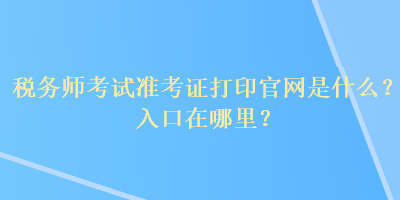 税务师考试准考证打印官网是什么？入口在哪里？